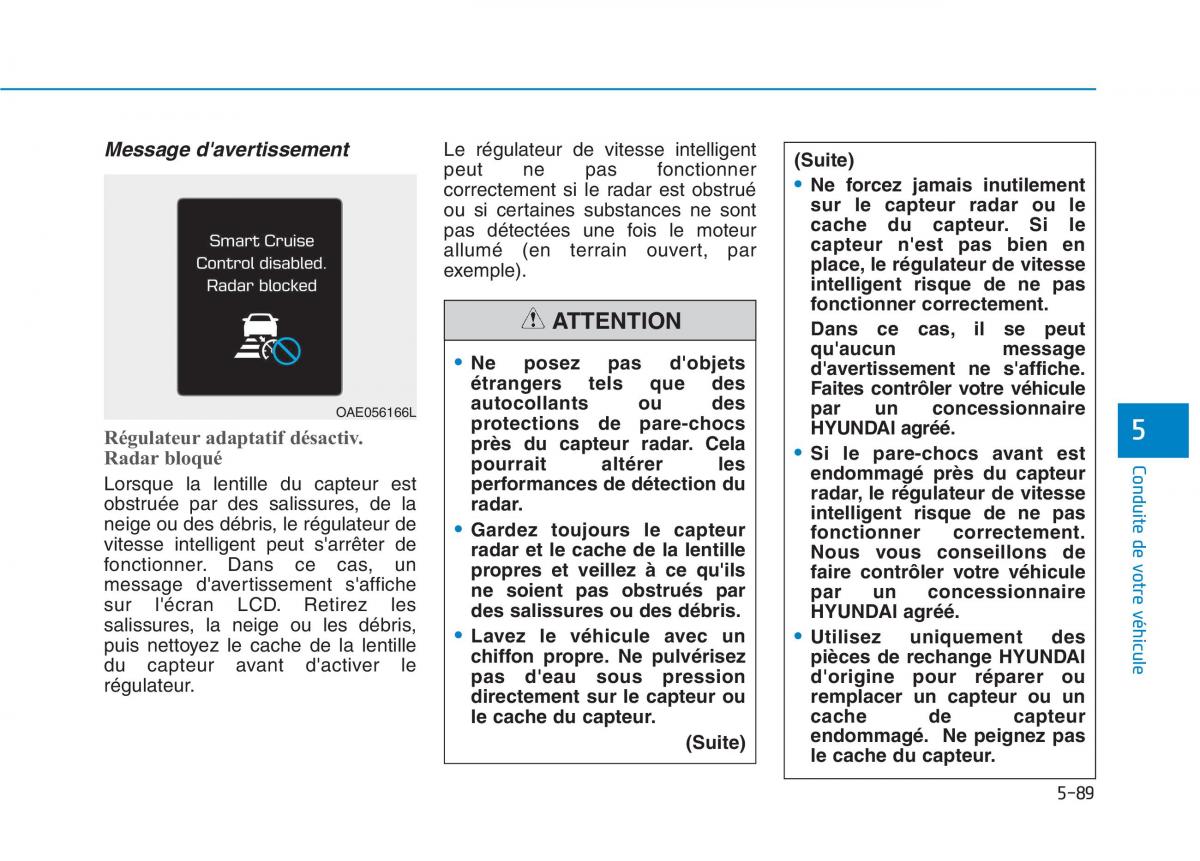 Message d'avertissement

Smart Cruise Control disabled. Radar blocked

OAE056166L

Régulateur adaptatif désactiv. Radar bloqué

Lorsque la lentille du capteur est obstruée par des salissures, de la neige ou des débris, le régulateur de vitesse intelligent peut s'arrêter de fonctionner. Dans ce cas, un message d'avertissement s'affiche sur l'écran LCD. Retirez les salissures, la neige ou les débris, puis nettoyez le cache de la lentille du capteur avant d'activer le régulateur.

Le régulateur de vitesse intelligent peut ne pas fonctionner correctement si le radar est obstrué ou si certaines substances ne sont pas détectées une fois le moteur allumé (en terrain ouvert, par exemple).

ATTENTION

• Ne posez pas d'objets étrangers tels que des autocollants ou des protections de pare-chocs près du capteur radar. Cela pourrait altérer les performances de détection du radar.

• Gardez toujours le capteur radar et le cache de la lentille propres et veillez à ce qu'ils ne soient pas obstrués par des salissures ou des débris.

• Lavez le véhicule avec un chiffon propre. Ne pulvérisez pas d'eau sous pression directement sur le capteur ou le cache du capteur.

(Suite)

(Suite)

• Ne forcez jamais inutilement sur le capteur radar ou le cache du capteur. Si le capteur n'est pas bien en place, le régulateur de vitesse intelligent risque de ne pas fonctionner correctement.

Dans ce cas, il se peut qu'aucun message d'avertissement ne s'affiche. Faites contrôler votre véhicule par un concessionnaire HYUNDAI agréé.

• Si le pare-chocs avant est endommagé près du capteur radar, le régulateur de vitesse intelligent risque de ne pas fonctionner correctement. Nous vous conseillons de faire contrôler votre véhicule par un concessionnaire HYUNDAI agréé.

• Utilisez uniquement des pièces de rechange HYUNDAI d'origine pour réparer ou remplacer un capteur ou un cache de capteur endommagé. Ne peignez pas le cache du capteur.

5

Conduite de votre véhicule

5-89